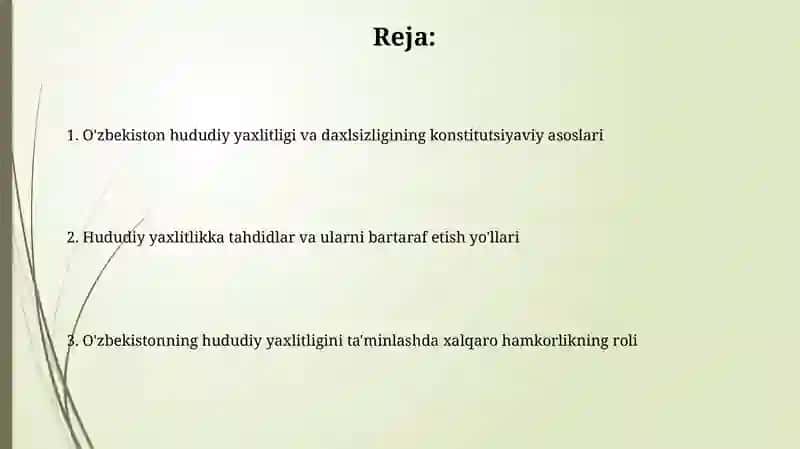 Reja:

1. O'zbekiston hududiy yaxlitligi va daxlsizligining konstitutsiyaviy asoslari

2. Hududiy yaxlitlikka tahdidlar va ularni bartaraf etish yo'llari

3. O'zbekistonning hududiy yaxlitligini ta'minlashda xalqaro hamkorlikning roli